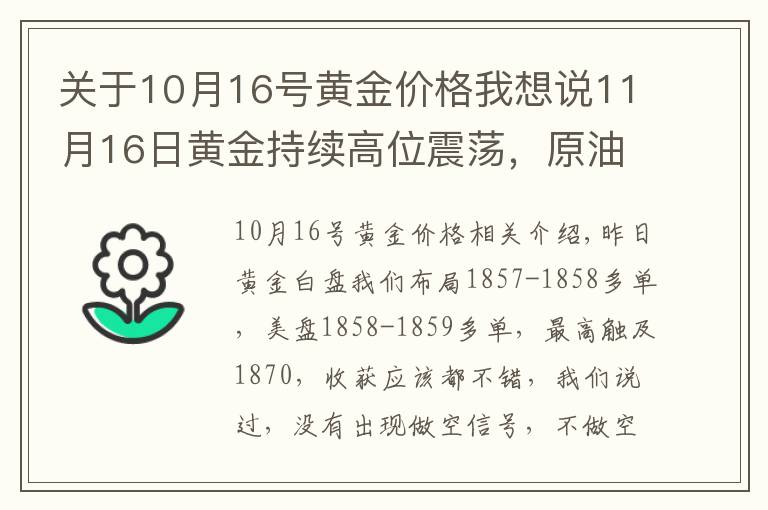 关于10月16号黄金价格我想说11月16日黄金持续高位震荡，原油

10月16号黄金价格相关介绍，昨日黄金白盘我们布局1857-1858多单，美盘1858-1859多单，最高触及1870，收获应该都不错，我们说过，没有出现做空信号，不做空